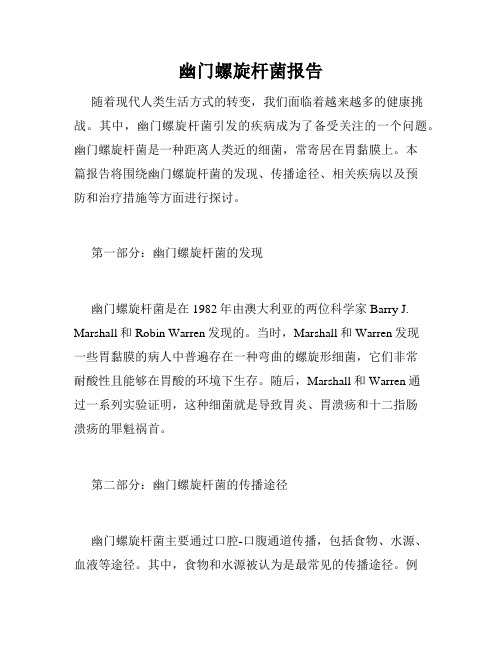 幽门螺旋杆菌报告

随着现代人类生活方式的转变，我们面临着越来越多的健康挑战。其中，幽门螺旋杆菌引发的疾病成为了备受关注的一个问题。幽门螺旋杆菌是一种距离人类近的细菌，常寄居在胃黏膜上。本篇报告将围绕幽门螺旋杆菌的发现、传播途径、相关疾病以及预防和治疗措施等方面进行探讨。

第一部分：幽门螺旋杆菌的发现

幽门螺旋杆菌是在 1982 年由澳大利亚的两位科学家 Barry J. Marshall 和 Robin Warren 发现的。当时，Marshall 和 Warren 发现一些胃黏膜的病人中普遍存在一种弯曲的螺旋形细菌，它们非常耐酸性且能够在胃酸的环境下生存。随后，Marshall 和 Warren 通过一系列实验证明，这种细菌就是导致胃炎、胃溃疡和十二指肠溃疡的罪魁祸首。

第二部分：幽门螺旋杆菌的传播途径

幽门螺旋杆菌主要通过口腔-口腹通道传播，包括食物、水源、血液等途径。其中，食物和水源被认为是最常见的传播途径。例